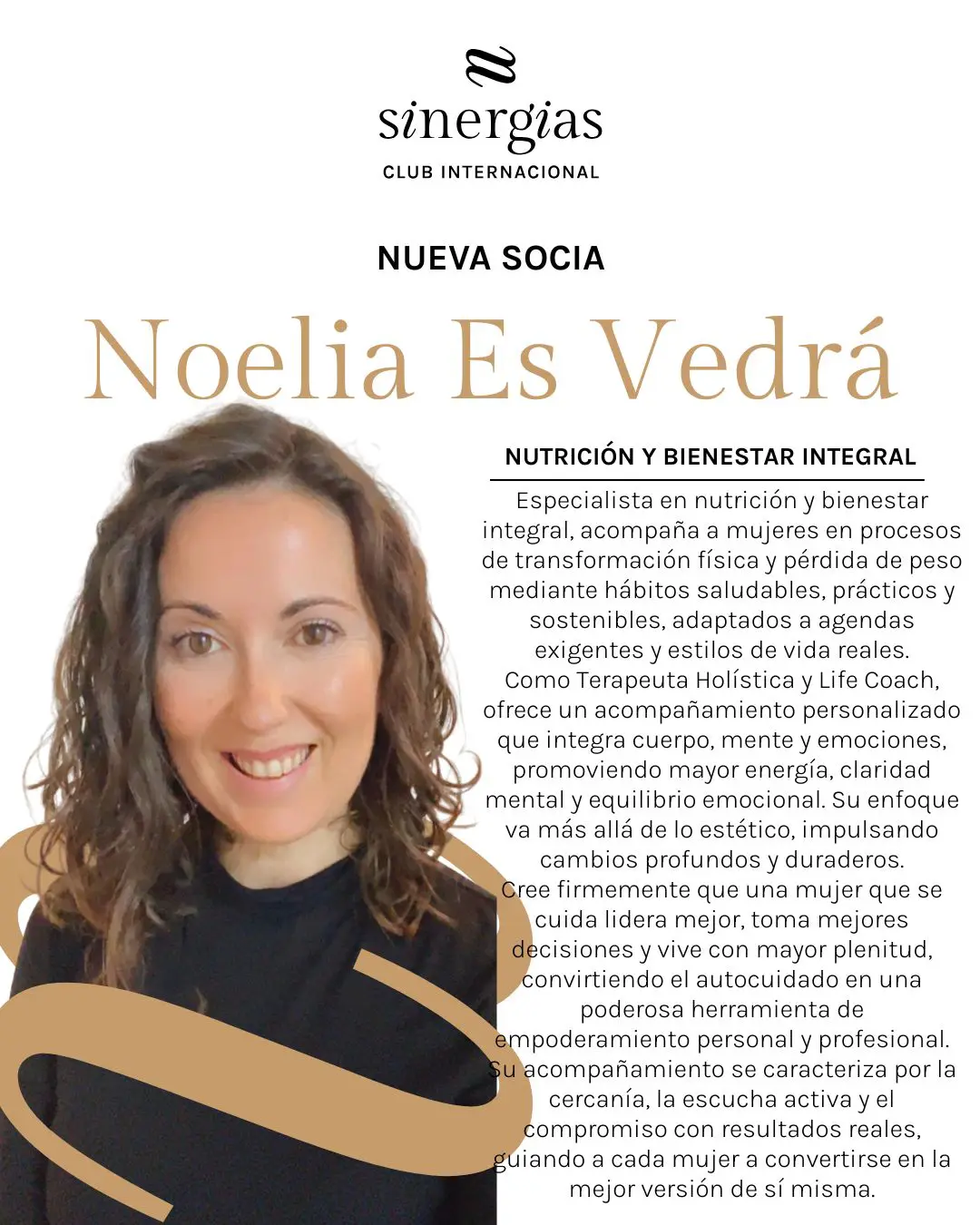 sinergias
CLUB INTERNACIONAL

NUEVA SOCIA

Noelia Es Vedrá

NUTRICIÓN Y BIENESTAR INTEGRAL

Especialista en nutrición y bienestar integral, acompaña a mujeres en procesos de transformación física y pérdida de peso mediante hábitos saludables, prácticos y sostenibles, adaptados a agendas exigentes y estilos de vida reales.
Como Terapeuta Holística y Life Coach, ofrece un acompañamiento personalizado que integra cuerpo, mente y emociones, promoviendo mayor energía, claridad mental y equilibrio emocional. Su enfoque va más allá de lo estético, impulsando cambios profundos y duraderos.
Cree firmemente que una mujer que se cuida lidera mejor, toma mejores decisiones y vive con mayor plenitud, convirtiendo el autocuidado en una poderosa herramienta de empoderamiento personal y profesional.
Su acompañamiento se caracteriza por la cercanía, la escucha activa y el compromiso con resultados reales, guiando a cada mujer a convertirse en la mejor versión de sí misma.